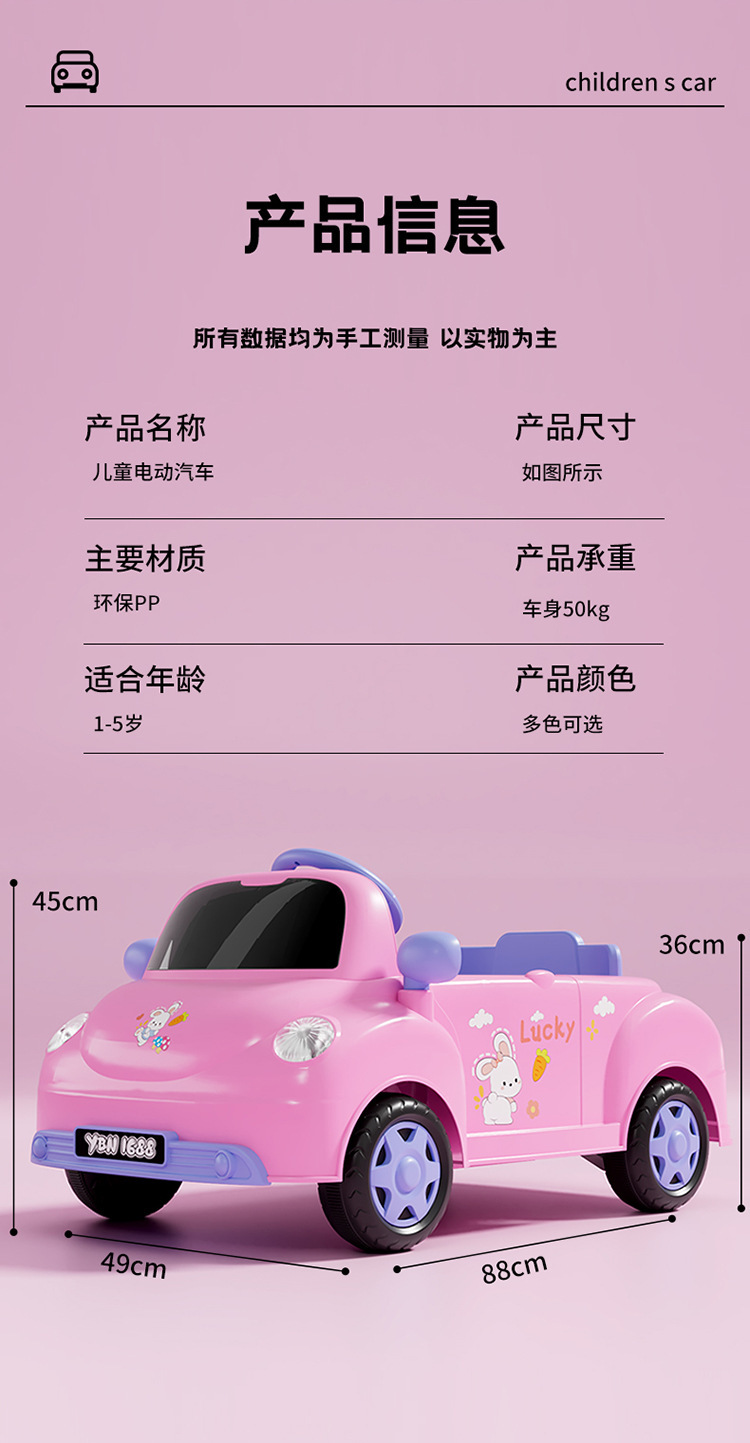 children s car

产品信息

所有数据均为手工测量 以实物为主

产品名称
儿童电动汽车

产品尺寸
如图所示

主要材质
环保PP

产品承重
车身50kg

适合年龄
1-5岁

产品颜色
多色可选

45cm

36cm

Lucky

YBN 1688

49cm

88cm